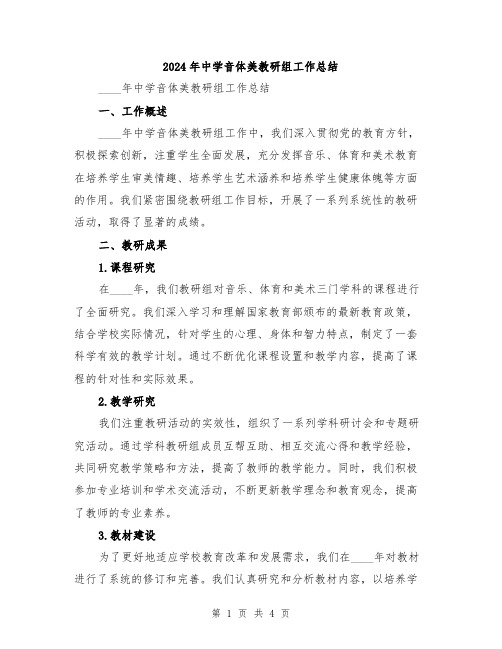 2024年中学音体美教研组工作总结

____年中学音体美教研组工作总结

一、工作概述

____年中学音体美教研组工作中，我们深入贯彻党的教育方针，积极探索创新，注重学生全面发展，充分发挥音乐、体育和美术教育在培养学生审美情趣、培养学生艺术涵养和培养学生健康体魄等方面的作用。我们紧密围绕教研组工作目标，开展了一系列系统性的教研活动，取得了显著的成绩。

二、教研成果

1.课程研究

在____年，我们教研组对音乐、体育和美术三门学科的课程进行了全面研究。我们深入学习和理解国家教育部颁布的最新教育政策，结合学校实际情况，针对学生的心理、身体和智力特点，制定了一套科学有效的教学计划。通过不断优化课程设置和教学内容，提高了课程的针对性和实际效果。

2.教学研究

我们注重教研活动的实效性，组织了一系列学科研讨会和专题研究活动。通过学科教研组成员互帮互助、相互交流心得和教学经验，共同研究教学策略和方法，提高了教师的教学能力。同时，我们积极参加专业培训和学术交流活动，不断更新教学理念和教育观念，提高了教师的专业素养。

3.教材建设

为了更好地适应学校教育改革和发展需求，我们在____年对教材进行了系统的修订和完善。我们认真研究和分析教材内容，以培养学

第 1 页 共 4 页